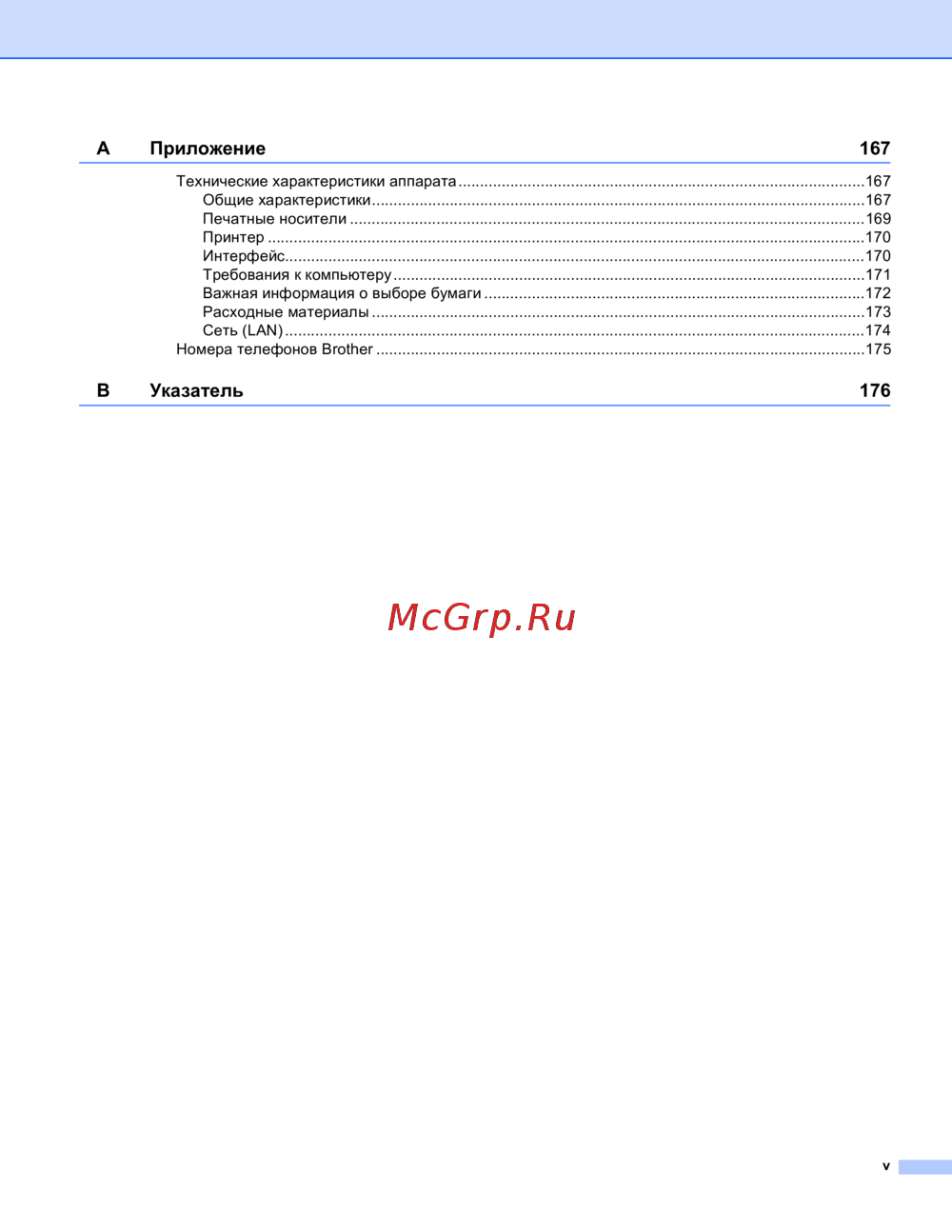 A Приложение 167

Технические характеристики аппарата 167
Общие характеристики 167
Печатные носители 169
Принтер 170
Интерфейс 170
Требования к компьютеру 171
Важная информация о выборе бумаги 172
Расходные материалы 173
Сеть (LAN) 174
Номера телефонов Brother 175

B Указатель 176

v

McGrp.Ru